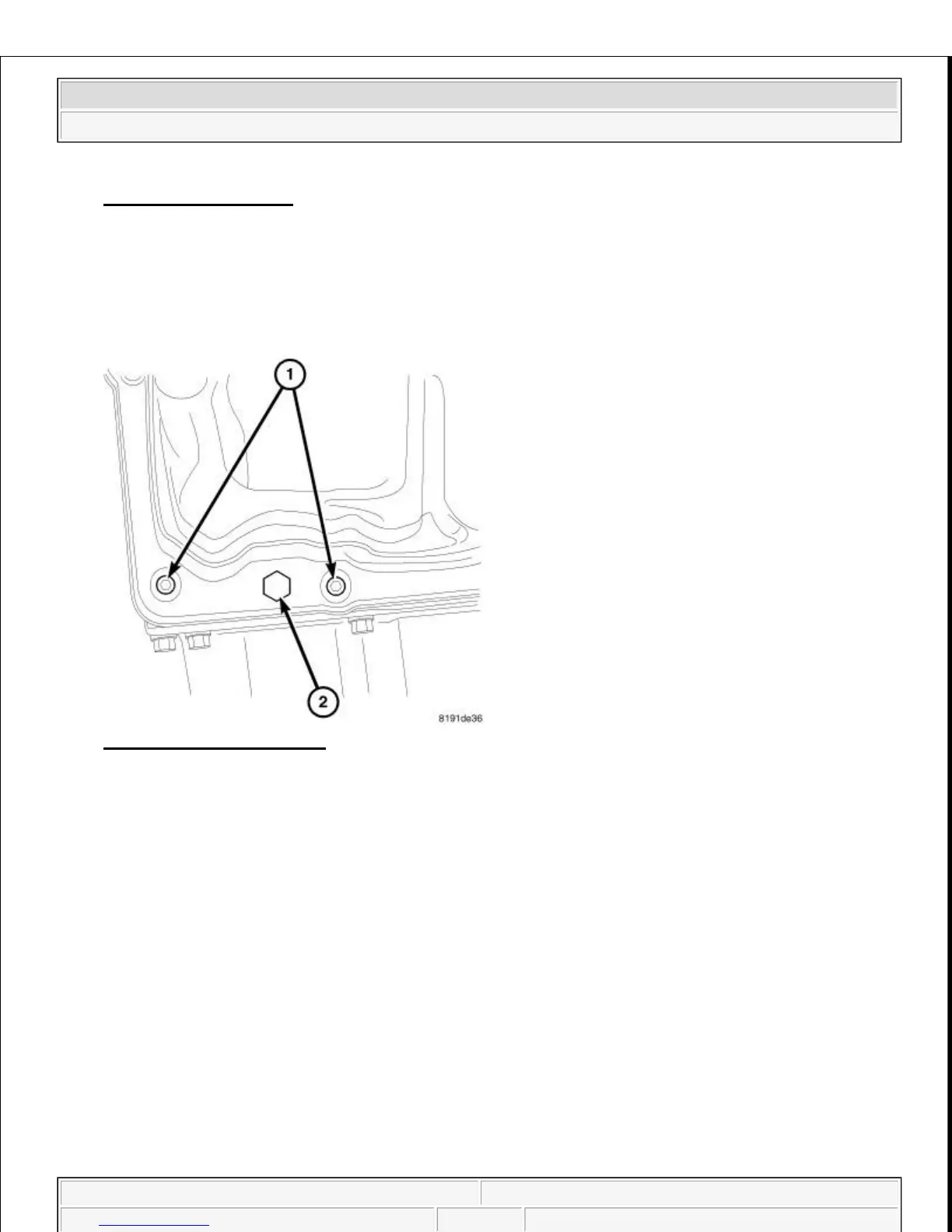 1

2

8191de36